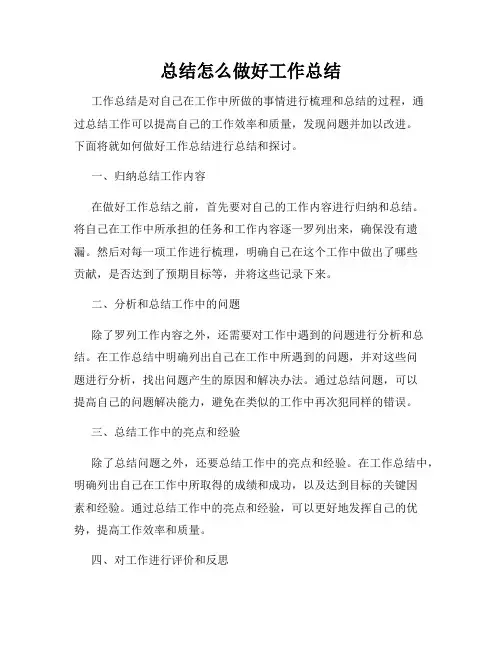 总结怎么做好工作总结

工作总结是对自己在工作中所做的事情进行梳理和总结的过程，通过总结工作可以提高自己的工作效率和质量，发现问题并加以改进。下面将就如何做好工作总结进行总结和探讨。

一、归纳总结工作内容

在做好工作总结之前，首先要对自己的工作内容进行归纳和总结。将自己在工作中所承担的任务和工作内容逐一罗列出来，确保没有遗漏。然后对每一项工作进行梳理，明确自己在这个工作中做出了哪些贡献，是否达到了预期目标等，并将这些记录下来。

二、分析和总结工作中的问题

除了罗列工作内容之外，还需要对工作中遇到的问题进行分析和总结。在工作总结中明确列出自己在工作中所遇到的问题，并对这些问题进行分析，找出问题产生的原因和解决办法。通过总结问题，可以提高自己的问题解决能力，避免在类似的工作中再次犯同样的错误。

三、总结工作中的亮点和经验

除了总结问题之外，还要总结工作中的亮点和经验。在工作总结中，明确列出自己在工作中所取得的成绩和成功，以及达到目标的关键因素和经验。通过总结工作中的亮点和经验，可以更好地发挥自己的优势，提高工作效率和质量。

四、对工作进行评价和反思